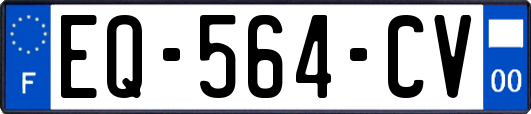 F
EQ-564-CV
00